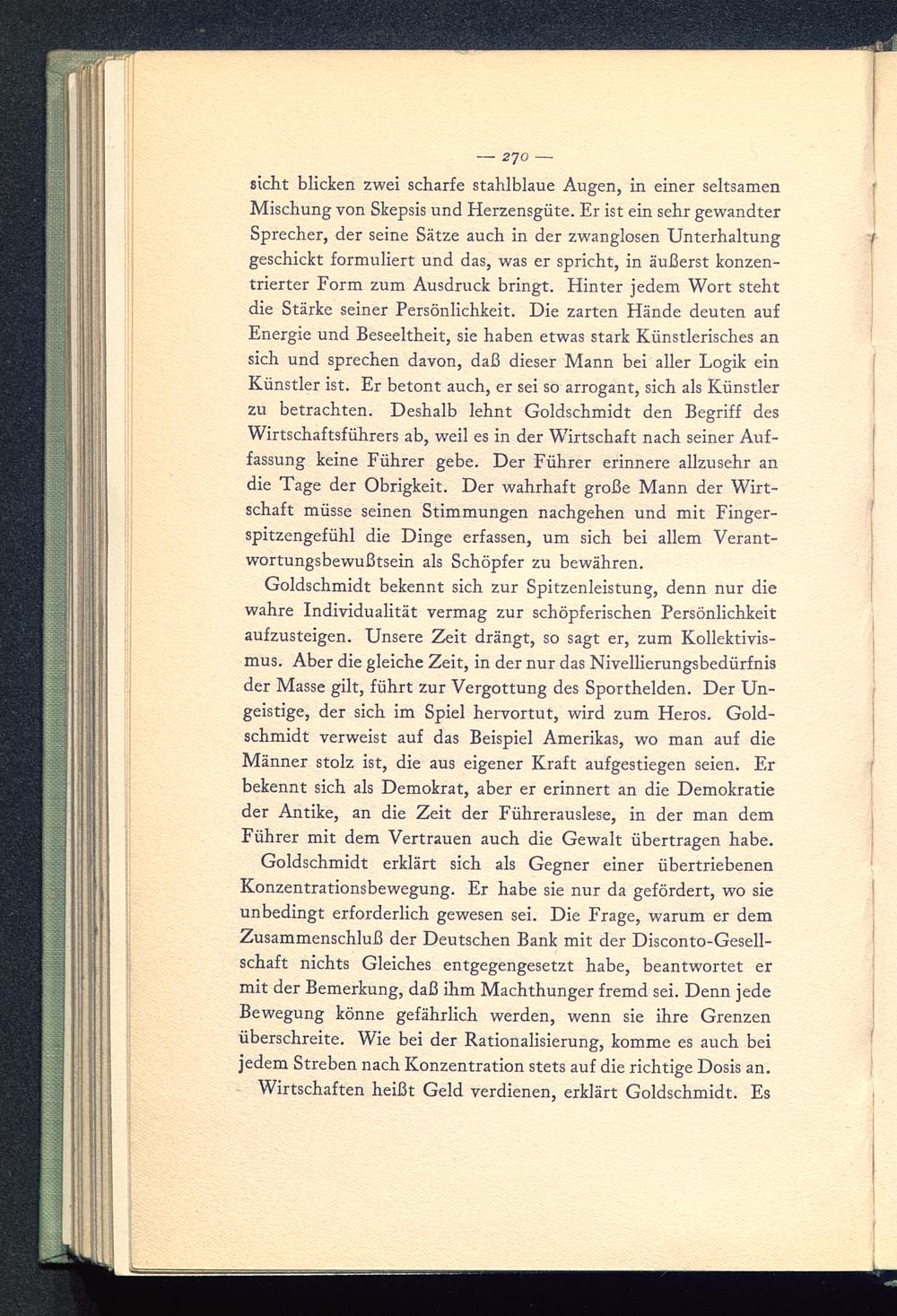 — 270 —

sicht blicken zwei scharfe stahlblaue Augen, in einer seltsamen Mischung von Skepsis und Herzensgüte. Er ist ein sehr gewandter Sprecher, der seine Sätze auch in der zwanglosen Unterhaltung geschickt formuliert und das, was er spricht, in äußerst konzentrierter Form zum Ausdruck bringt. Hinter jedem Wort steht die Stärke seiner Persönlichkeit. Die zarten Hände deuten auf Energie und Beseeltheit, sie haben etwas stark Künstlerisches an sich und sprechen davon, daß dieser Mann bei aller Logik ein Künstler ist. Er betont auch, er sei so arrogant, sich als Künstler zu betrachten. Deshalb lehnt Goldschmidt den Begriff des Wirtschaftsführers ab, weil es in der Wirtschaft nach seiner Auffassung keine Führer gebe. Der Führer erinnere allzusehr an die Tage der Obrigkeit. Der wahrhaft große Mann der Wirtschaft müsse seinen Stimmungen nachgehen und mit Fingerspitzengefühl die Dinge erfassen, um sich bei allem Verantwortungsbewußtsein als Schöpfer zu bewähren.

Goldschmidt bekennt sich zur Spitzenleistung, denn nur die wahre Individualität vermag zur schöpferischen Persönlichkeit aufzusteigen. Unsere Zeit drängt, so sagt er, zum Kollektivismus. Aber die gleiche Zeit, in der nur das Nivellierungsbedürfnis der Masse gilt, führt zur Vergottung des Sporthelden. Der Ungeistige, der sich im Spiel hervortut, wird zum Heros. Goldschmidt verweist auf das Beispiel Amerikas, wo man auf die Männer stolz ist, die aus eigener Kraft aufgestiegen seien. Er bekennt sich als Demokrat, aber er erinnert an die Demokratie der Antike, an die Zeit der Führerauslese, in der man dem Führer mit dem Vertrauen auch die Gewalt übertragen habe.

Goldschmidt erklärt sich als Gegner einer übertriebenen Konzentrationsbewegung. Er habe sie nur da gefördert, wo sie unbedingt erforderlich gewesen sei. Die Frage, warum er dem Zusammenschluß der Deutschen Bank mit der Disconto-Gesellschaft nichts Gleiches entgegengesetzt habe, beantwortet er mit der Bemerkung, daß ihm Machthunger fremd sei. Denn jede Bewegung könne gefährlich werden, wenn sie ihre Grenzen überschreite. Wie bei der Rationalisierung, komme es auch bei jedem Streben nach Konzentration stets auf die richtige Dosis an.

Wirtschaften heißt Geld verdienen, erklärt Goldschmidt. Es